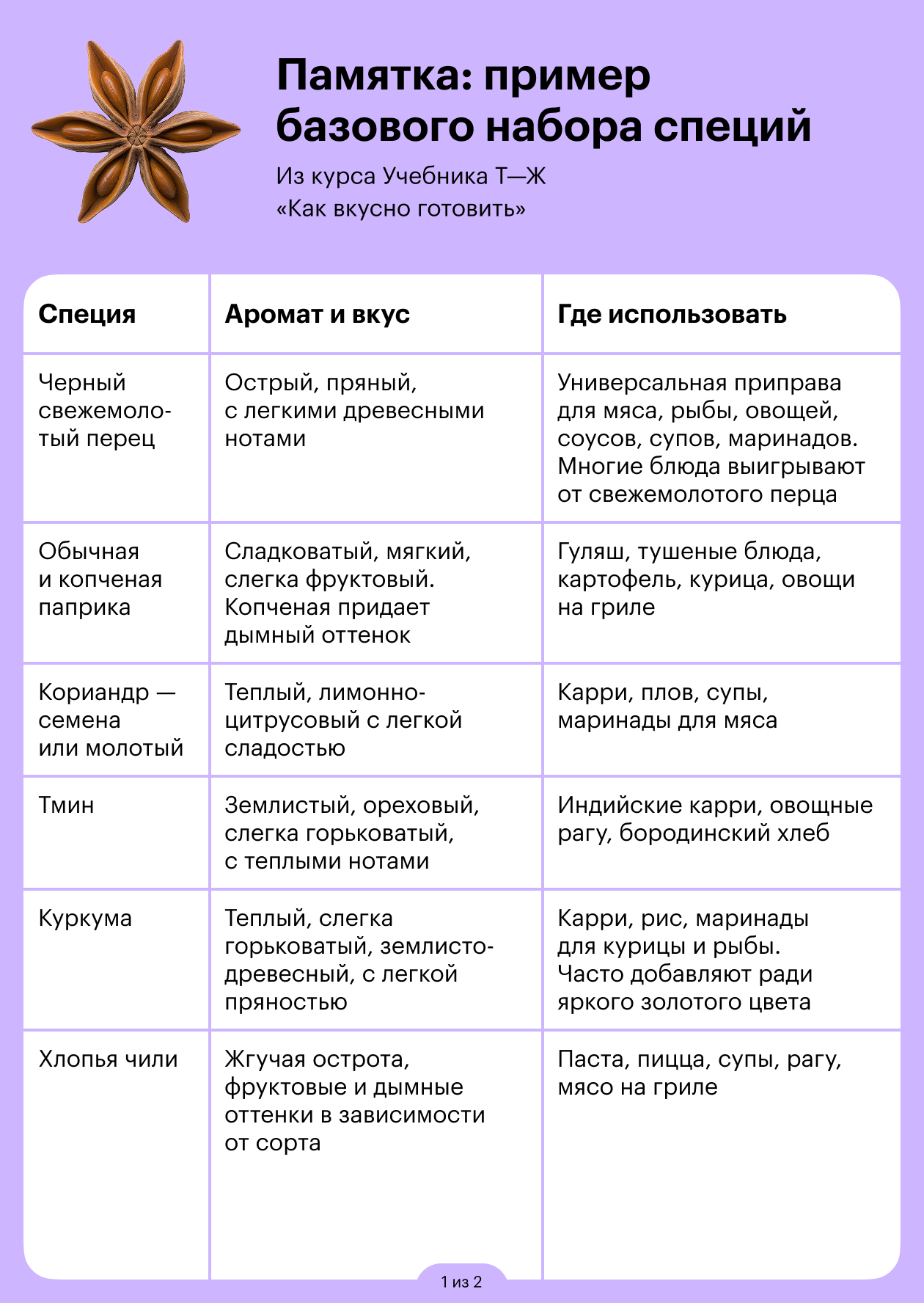 Памятка: пример базового набора специй

Из курса Учебника Т—Ж «Как вкусно готовить»

| Специя | Аромат и вкус | Где использовать |
|---|---|---|
| Черный свежемолотый перец | Острый, пряный, с легкими древесными нотами | Универсальная приправа для мяса, рыбы, овощей, соусов, супов, маринадов. Многие блюда выигрывают от свежемолотого перца |
| Обычная и копченая паприка | Сладковатый, мягкий, слегка фруктовый. Копченая придает дымный оттенок | Гуляш, тушеные блюда, картофель, курица, овощи на гриле |
| Кориандр — семена или молотый | Теплый, лимонно-цитрусовый с легкой сладостью | Карри, плов, супы, маринады для мяса |
| Тмин | Землистый, ореховый, слегка горьковатый, с теплыми нотами | Индийские карри, овощные рагу, бородинский хлеб |
| Куркума | Теплый, слегка горьковатый, землисто-древесный, с легкой пряностью | Карри, рис, маринады для курицы и рыбы. Часто добавляют ради яркого золотого цвета |
| Хлопья чили | Жгучая острота, фруктовые и дымные оттенки в зависимости от сорта | Паста, пицца, супы, рагу, мясо на гриле |

1 из 2